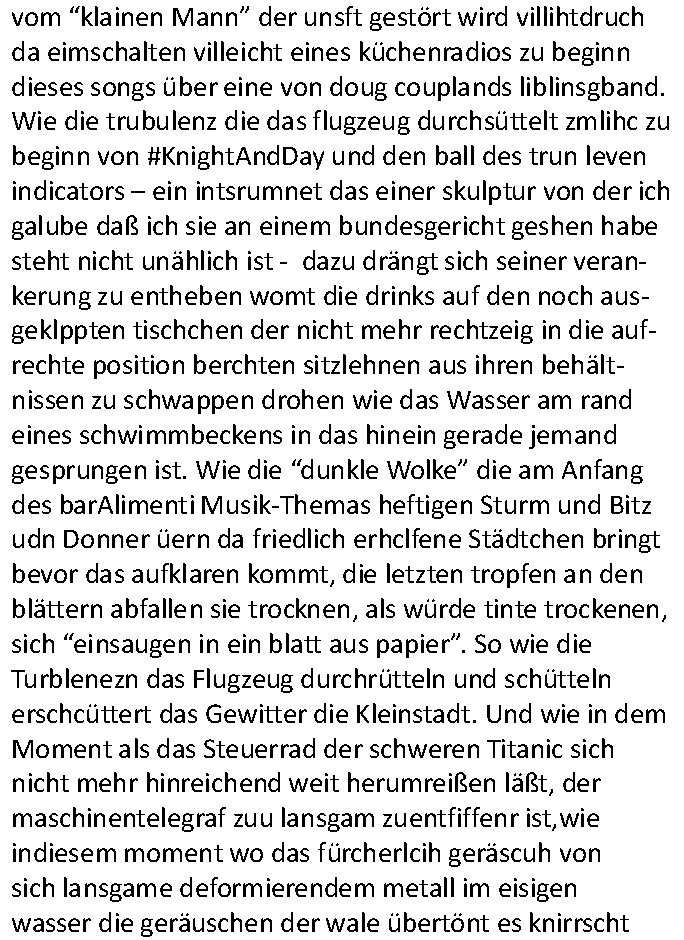 vom “klainen Mann” der unsft gestört wird villihtdruch da eimschalten villeicht eines küchenradios zu beginn dieses songs über eine von doug couplands liblinsgband. Wie die trubulenz die das flugzeug durchsüttelt zmlihc zu beginn von #KnightAndDay und den ball des trun leven indicators – ein intsrumnet das einer skulptur von der ich galube daß ich sie an einem bundesgericht geshen habe steht nicht unählich ist - dazu drängt sich seiner verankerung zu entheben womt die drinks auf den noch ausgeklppten tischchen der nicht mehr rechtzeig in die aufrechte position berchten sitzlehnen aus ihren behältnissen zu schwappen drohen wie das Wasser am rand eines schwimmbeckens in das hinein gerade jemand gesprungen ist. Wie die “dunkle Wolke” die am Anfang des barAlimenti Musik-Themas heftigen Sturm und Bitz udn Donner üern da friedlich erhclfene Städtchen bringt bevor das aufklaren kommt, die letzten tropfen an den blättern abfallen sie trocknen, als würde tinte trockenen, sich “einsaugen in ein blatt aus papier”. So wie die Turblenezn das Flugzeug durchrütteln und schütteln erschcüttert das Gewitter die Kleinstadt. Und wie in dem Moment als das Steuerrad der schweren Titanic sich nicht mehr hinreichend weit herumreißen läßt, der maschinentelegraf zuu lansgam zuentfiffenr ist,wie indiesem moment wo das fürcherlcih geräscuh von sich lansgame deformierendem metall im eisigen wasser die geräuschen der wale übertönt es knirrscht